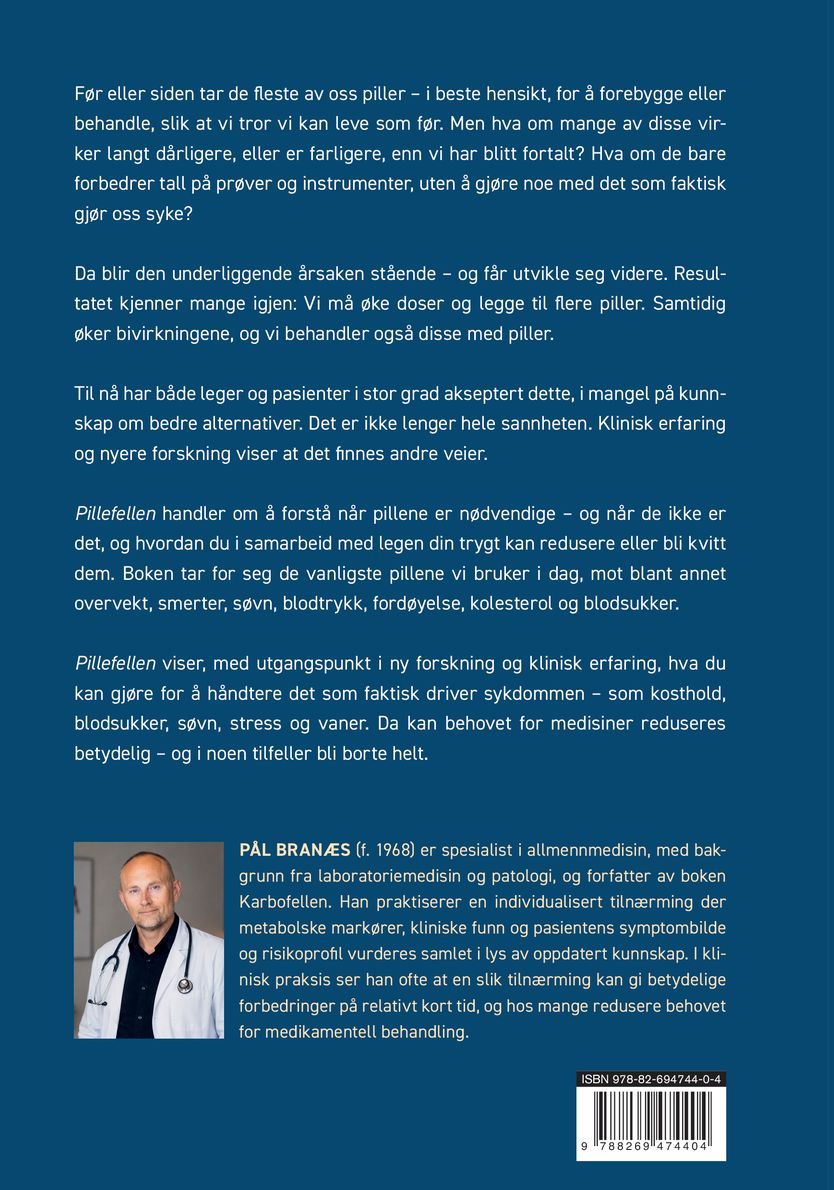 Før eller siden tar de fleste av oss piller – i beste hensikt, for å forebygge eller behandle, slik at vi tror vi kan leve som før. Men hva om mange av disse virker langt dårligere, eller er farligere, enn vi har blitt fortalt? Hva om de bare forbedrer tall på prøver og instrumenter, uten å gjøre noe med det som faktisk gjør oss syke?

Da blir den underliggende årsaken stående – og får utvikle seg videre. Resultatet kjenner mange igjen: Vi må øke doser og legge til flere piller. Samtidig øker bivirkningene, og vi behandler også disse med piller.

Til nå har både leger og pasienter i stor grad akseptert dette, i mangel på kunnskap om bedre alternativer. Det er ikke lenger hele sannheten. Klinisk erfaring og nyere forskning viser at det finnes andre veier.

Pillefellen handler om å forstå når pillene er nødvendige – og når de ikke er det, og hvordan du i samarbeid med legen din trygt kan redusere eller bli kvitt dem. Boken tar for seg de vanligste pillene vi bruker i dag, mot blant annet overvekt, smerter, søvn, blodtrykk, fordøyelse, kolesterol og blodsukker.

Pillefellen viser, med utgangspunkt i ny forskning og klinisk erfaring, hva du kan gjøre for å håndtere det som faktisk driver sykdommen – som kosthold, blodsukker, søvn, stress og vaner. Da kan behovet for medisiner reduseres betydelig – og i noen tilfeller bli borte helt.

PÅL BRANÆS (f. 1968) er spesialist i allmennmedisin, med bakgrunn fra laboratoriemedisin og patologi, og forfatter av boken Karbofellen. Han praktiserer en individualisert tilnærming der metabolske markører, kliniske funn og pasientens symptombilde og risikoprofil vurderes samlet i lys av oppdatert kunnskap. I klinisk praksis ser han ofte at en slik tilnærming kan gi betydelige forbedringer på relativt kort tid, og hos mange redusere behovet for medikamentell behandling.

ISBN 978-82-694744-0-4

9 788269 474404